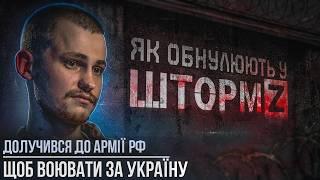 ЯК ОБНУЛЮЮТЬ У ШТОРМ Z

ДОЛУЧИВСЯ ДО АРМІЇ РФ
ЩОБ ВОЮВАТИ ЗА УКРАЇНУ